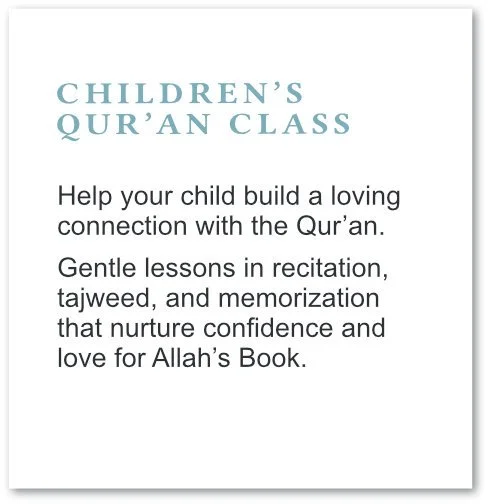 CHILDREN’S QUR’AN CLASS

Help your child build a loving connection with the Qur’an.

Gentle lessons in recitation, tajweed, and memorization that nurture confidence and love for Allah’s Book.